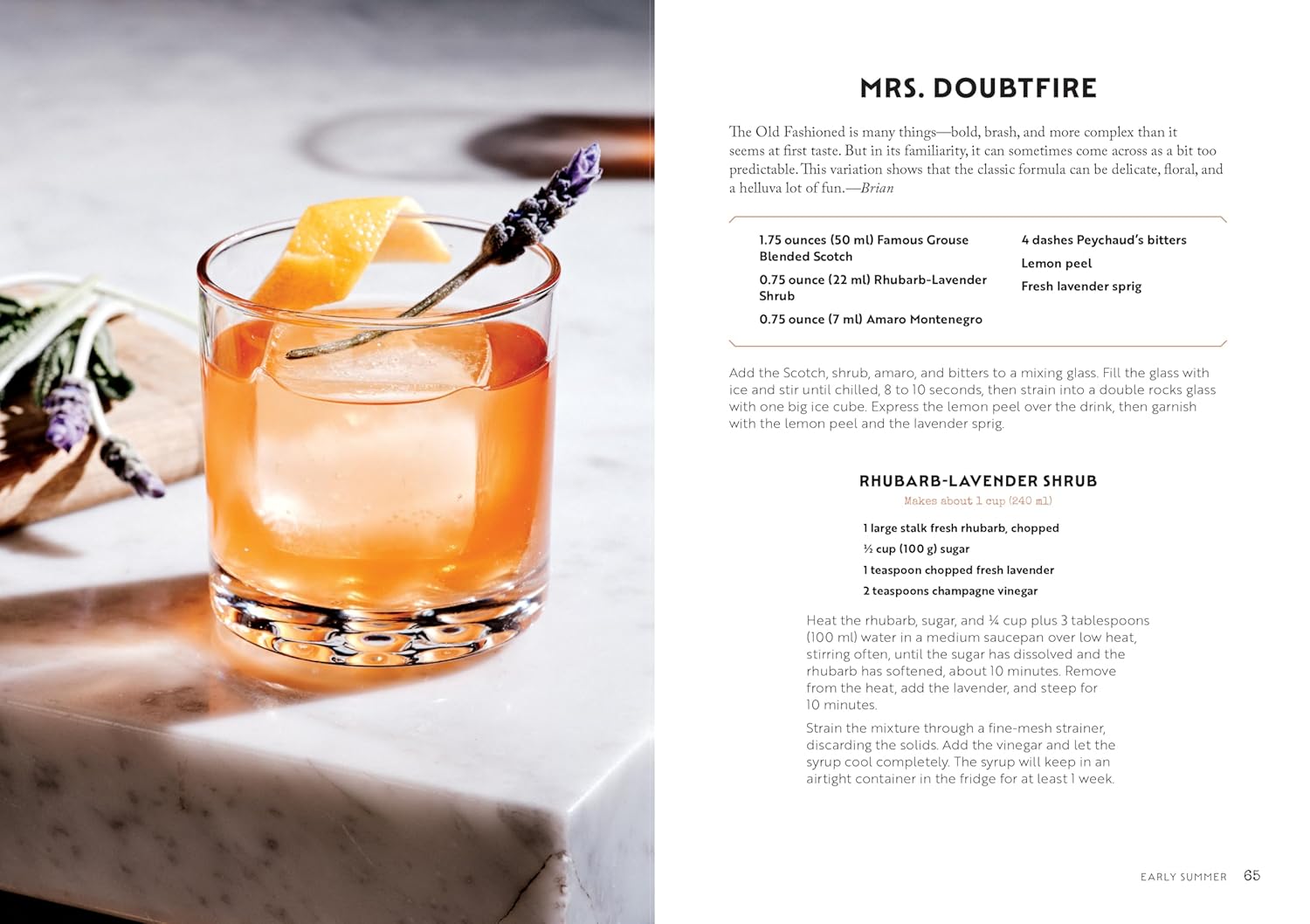 MRS. DOUBTFIRE

The Old Fashioned is many things—bold, brash, and more complex than it seems at first taste. But in its familiarity, it can sometimes come across as a bit too predictable. This variation shows that the classic formula can be delicate, floral, and a helluva lot of fun.—Brian

1.75 ounces (50 ml) Famous Grouse Blended Scotch

0.75 ounce (22 ml) Rhubarb-Lavender Shrub

0.75 ounce (7 ml) Amaro Montenegro

4 dashes Peychaud's bitters

Lemon peel

Fresh lavender sprig

Add the Scotch, shrub, amaro, and bitters to a mixing glass. Fill the glass with ice and stir until chilled, 8 to 10 seconds, then strain into a double rocks glass with one big ice cube. Express the lemon peel over the drink, then garnish with the lemon peel and the lavender sprig.

RHUBARB-LAVENDER SHRUB

Makes about 1 cup (240 ml)

1 large stalk fresh rhubarb, chopped

½ cup (100 g) sugar

1 teaspoon chopped fresh lavender

2 teaspoons champagne vinegar

Heat the rhubarb, sugar, and ¼ cup plus 3 tablespoons (100 ml) water in a medium saucepan over low heat, stirring often, until the sugar has dissolved and the rhubarb has softened, about 10 minutes. Remove from the heat, add the lavender, and steep for 10 minutes.

Strain the mixture through a fine-mesh strainer, discarding the solids. Add the vinegar and let the syrup cool completely. The syrup will keep in an airtight container in the fridge for at least 1 week.

EARLY SUMMER 65